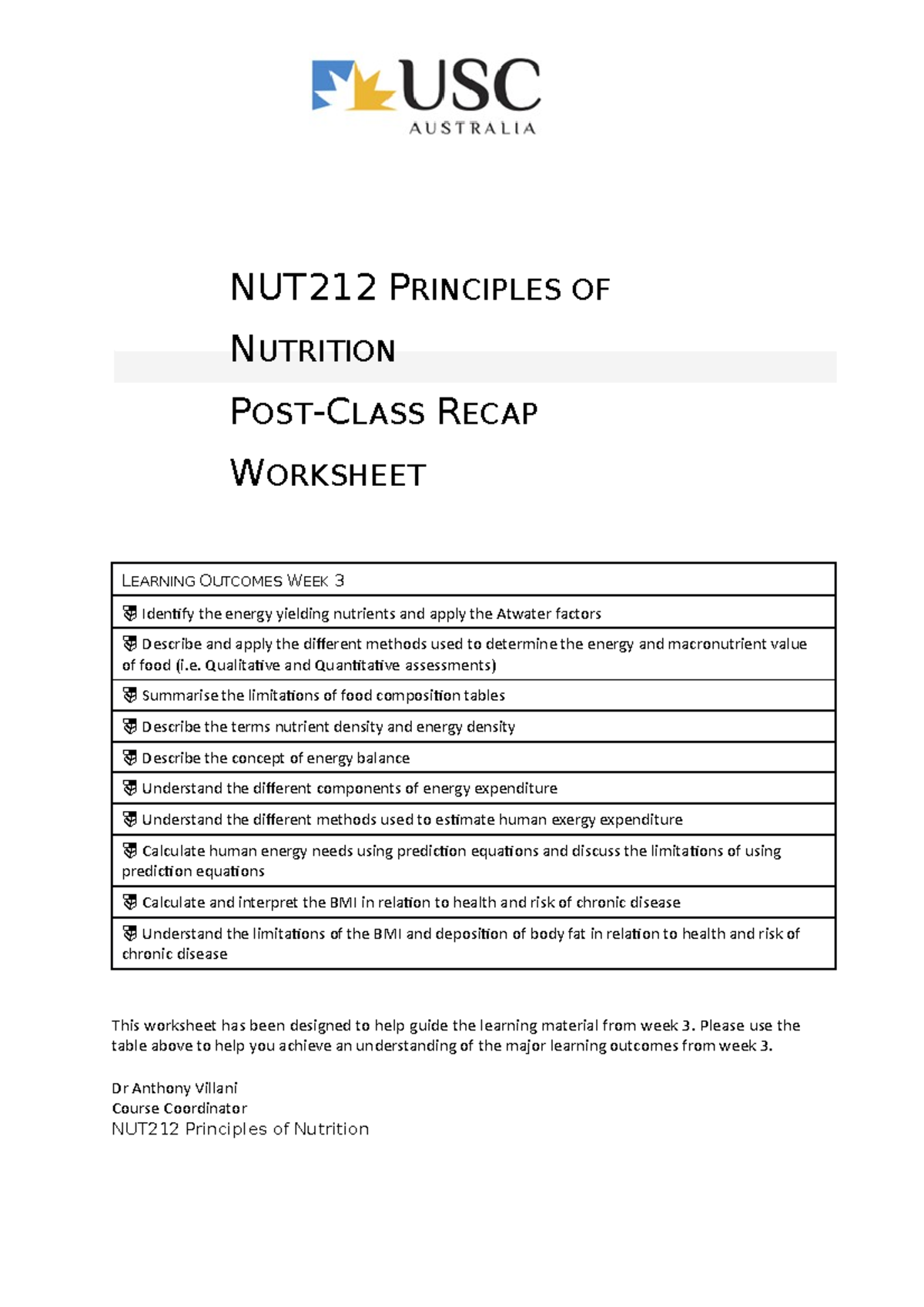 USC
AUSTRALIA

NUT212 PRINCIPLES OF NUTRITION

POST-CLASS RECAP WORKSHEET

| LEARNING OUTCOMES WEEK 3 |
|---|
| Identify the energy yielding nutrients and apply the Atwater factors |
| Describe and apply the different methods used to determine the energy and macronutrient value of food (i.e. Qualitative and Quantitative assessments) |
| Summarise the limitations of food composition tables |
| Describe the terms nutrient density and energy density |
| Describe the concept of energy balance |
| Understand the different components of energy expenditure |
| Understand the different methods used to estimate human exergy expenditure |
| Calculate human energy needs using prediction equations and discuss the limitations of using prediction equations |
| Calculate and interpret the BMI in relation to health and risk of chronic disease |
| Understand the limitations of the BMI and deposition of body fat in relation to health and risk of chronic disease |

This worksheet has been designed to help guide the learning material from week 3. Please use the table above to help you achieve an understanding of the major learning outcomes from week 3.

Dr Anthony Villani
Course Coordinator
NUT212 Principles of Nutrition